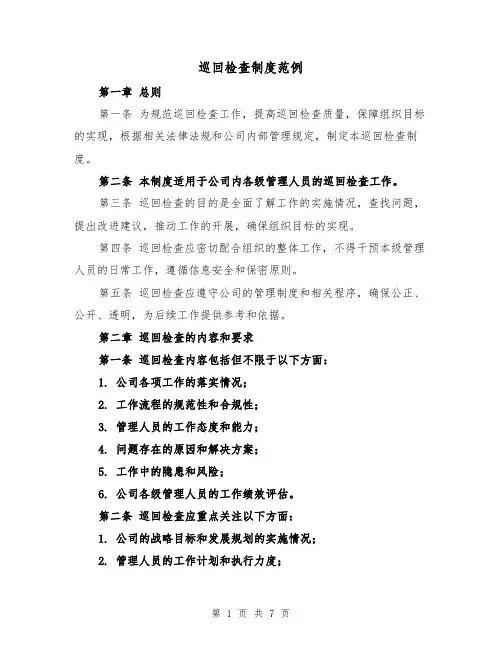 巡回检查制度范例

第一章 总则

第一条 为规范巡回检查工作，提高巡回检查质量，保障组织目标的实现，根据相关法律法规和公司内部管理规定，制定本巡回检查制度。

第二条 本制度适用于公司内各级管理人员的巡回检查工作。

第三条 巡回检查的目的是全面了解工作的实施情况，查找问题，提出改进建议，推动工作的开展，确保组织目标的实现。

第四条 巡回检查应密切配合组织的整体工作，不得干预本级管理人员的日常工作，遵循信息安全和保密原则。

第五条 巡回检查应遵守公司的管理制度和相关程序，确保公正、公开、透明，为后续工作提供参考和依据。

第二章 巡回检查的内容和要求

第一条 巡回检查内容包括但不限于以下方面：

1. 公司各项工作的落实情况；

2. 工作流程的规范性和合规性；

3. 管理人员的工作态度和能力；

4. 问题存在的原因和解决方案；

5. 工作中的隐患和风险；

6. 公司各级管理人员的工作绩效评估。

第二条 巡回检查应重点关注以下方面：

1. 公司的战略目标和发展规划的实施情况；

2. 管理人员的工作计划和执行力度；

第 1 页 共 7 页